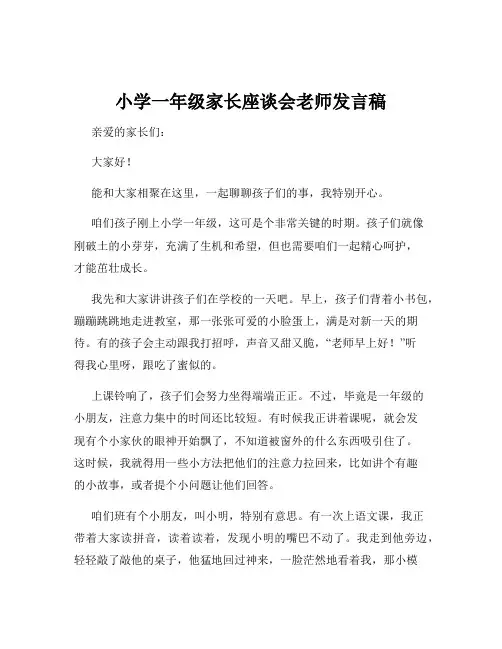 小学一年级家长座谈会老师发言稿

亲爱的家长们：

大家好！

能和大家相聚在这里，一起聊聊孩子们的事，我特别开心。

咱们孩子刚上小学一年级，这可是个非常关键的时期。孩子们就像刚破土的小芽芽，充满了生机和希望，但也需要咱们一起精心呵护，才能茁壮成长。

我先和大家讲讲孩子们在学校的一天吧。早上，孩子们背着小书包，蹦蹦跳跳地走进教室，那一张张可爱的小脸蛋上，满是对新一天的期待。有的孩子会主动跟我打招呼，声音又甜又脆，“老师早上好！”听得我心里呀，跟吃了蜜似的。

上课铃响了，孩子们会努力坐得端端正正。不过，毕竟是一年级的小朋友，注意力集中的时间还比较短。有时候我正讲着课呢，就会发现有个小家伙的眼神开始飘了，不知道被窗外的什么东西吸引住了。这时候，我就得用一些小方法把他们的注意力拉回来，比如讲个有趣的小故事，或者提个小问题让他们回答。

咱们班有个小朋友，叫小明，特别有意思。有一次上语文课，我正带着大家读拼音，读着读着，发现小明的嘴巴不动了。我走到他旁边，轻轻敲了敲他的桌子，他猛地回过神来，一脸茫然地看着我，那小模